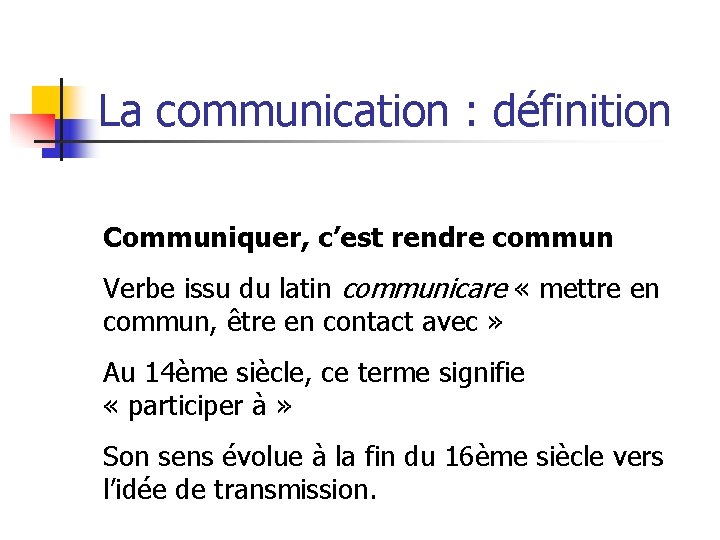 La communication : définition

Communiquer, c'est rendre commun

Verbe issu du latin communicare « mettre en commun, être en contact avec »

Au 14ème siècle, ce terme signifie « participer à »

Son sens évolue à la fin du 16ème siècle vers l'idée de transmission.